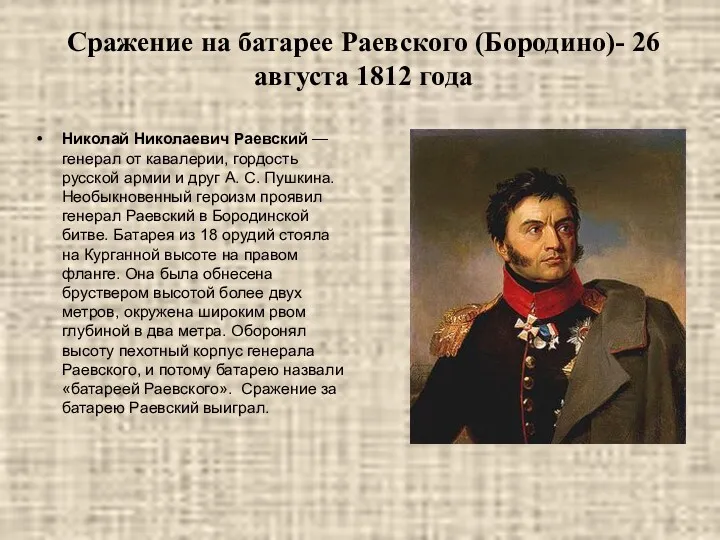 Сражение на батарее Раевского (Бородино)- 26 августа 1812 года

• Николай Николаевич Раевский — генерал от кавалерии, гордость русской армии и друг А. С. Пушкина. Необыкновенный героизм проявил генерал Раевский в Бородинской битве. Батарея из 18 орудий стояла на Курганной высоте на правом фланге. Она была обнесена бруствером высотой более двух метров, окружена широким рвом глубиной в два метра. Оборонял высоту пехотный корпус генерала Раевского, и потому батарею назвали «батареей Раевского». Сражение за батарею Раевский выиграл.